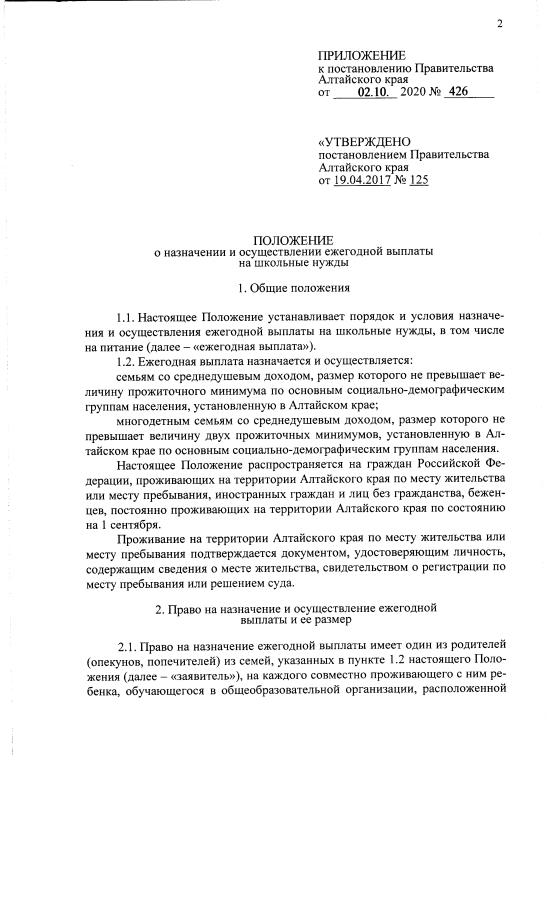 2

ПРИЛОЖЕНИЕ
к постановлению Правительства Алтайского края
от 02.10. 2020 № 426

«УТВЕРЖДЕНО
постановлением Правительства Алтайского края
от 19.04.2017 № 125

ПОЛОЖЕНИЕ
о назначении и осуществлении ежегодной выплаты на школьные нужды

1. Общие положения

1.1. Настоящее Положение устанавливает порядок и условия назначения и осуществления ежегодной выплаты на школьные нужды, в том числе на питание (далее – «ежегодная выплата»).

1.2. Ежегодная выплата назначается и осуществляется:

семьям со среднедушевым доходом, размер которого не превышает величину прожиточного минимума по основным социально-демографическим группам населения, установленную в Алтайском крае;

многодетным семьям со среднедушевым доходом, размер которого не превышает величину двух прожиточных минимумов, установленную в Алтайском крае по основным социально-демографическим группам населения.

Настоящее Положение распространяется на граждан Российской Федерации, проживающих на территории Алтайского края по месту жительства или месту пребывания, иностранных граждан и лиц без гражданства, беженцев, постоянно проживающих на территории Алтайского края по состоянию на 1 сентября.

Проживание на территории Алтайского края по месту жительства или месту пребывания подтверждается документом, удостоверяющим личность, содержащим сведения о месте жительства, свидетельством о регистрации по месту пребывания или решением суда.

2. Право на назначение и осуществление ежегодной выплаты и ее размер

2.1. Право на назначение ежегодной выплаты имеет один из родителей (опекунов, попечителей) из семей, указанных в пункте 1.2 настоящего Положения (далее – «заявитель»), на каждого совместно проживающего с ним ребенка, обучающегося в общеобразовательной организации, расположенной